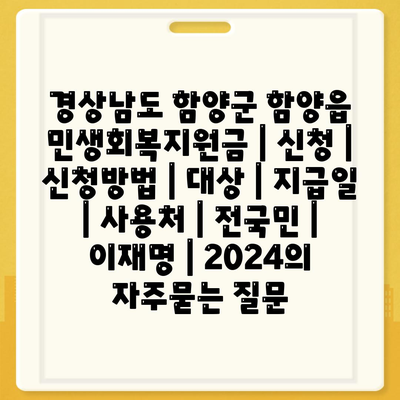 경상남도 함양군 함양읍 민생회복지원금 | 신청 | 신청방법 | 대상 | 지급일 | 사용처 | 전국민 | 이재명 | 2024의 자주묻는 질문